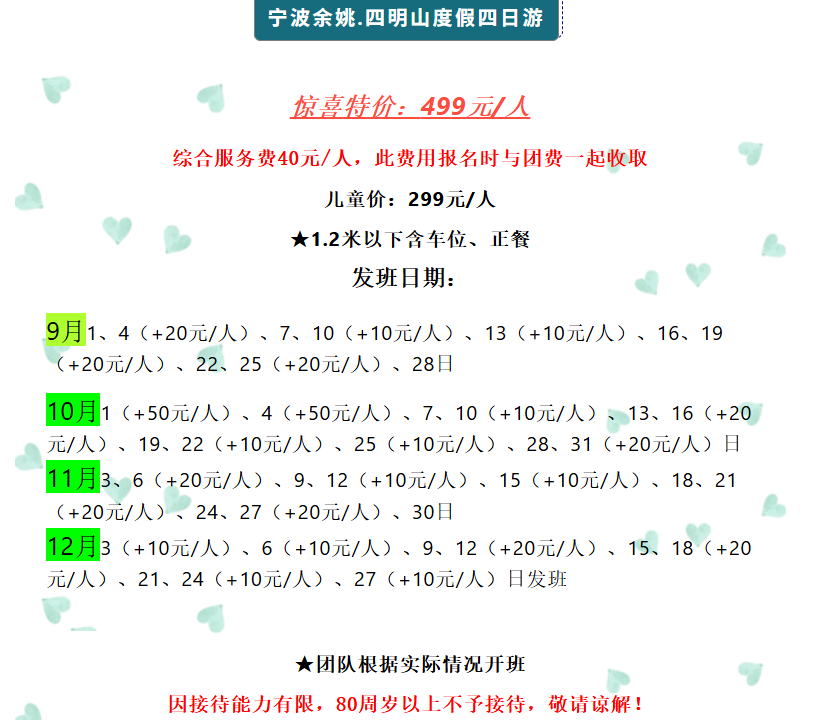 宁波余姚.四明山度假四日游

惊喜特价：499元/人

综合服务费40元/人，此费用报名时与团费一起收取

儿童价：299元/人

★1.2米以下含车位、正餐

发班日期：

9月1、4（+20元/人）、7、10（+10元/人）、13（+10元/人）、16、19（+20元/人）、22、25（+20元/人）、28日

10月1（+50元/人）、4（+50元/人）、7、10（+10元/人）、13、16（+20元/人）、19、22（+10元/人）、25（+10元/人）、28、31（+20元/人）日

11月3、6（+20元/人）、9、12（+10元/人）、15（+10元/人）、18、21（+20元/人）、24、27（+20元/人）、30日

12月3（+10元/人）、6（+10元/人）、9、12（+20元/人）、15、18（+20元/人）、21、24（+10元/人）、27（+10元/人）日发班

★团队根据实际情况开班

因接待能力有限，80周岁以上不予接待，敬请谅解！